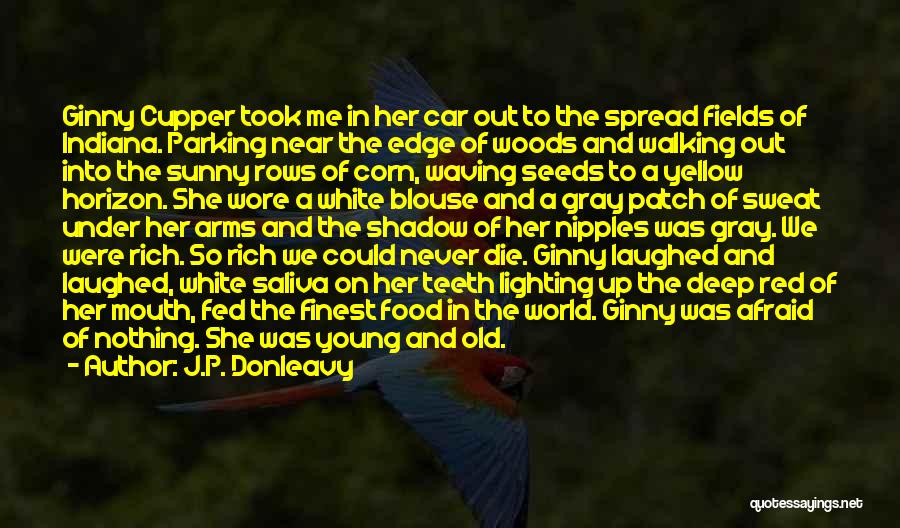 Ginny Cupper took me in her car out to the spread fields of Indiana. Parking near the edge of woods and walking out into the sunny rows of corn, waving seeds to a yellow horizon. She wore a white blouse and a gray patch of sweat under her arms and the shadow of her nipples was gray. We were rich. So rich we could never die. Ginny laughed and laughed, white saliva on her teeth lighting up the deep red of her mouth, fed the finest food in the world. Ginny was afraid of nothing. She was young and old.

- Author: J.P. Donleavy

quotessayings.net